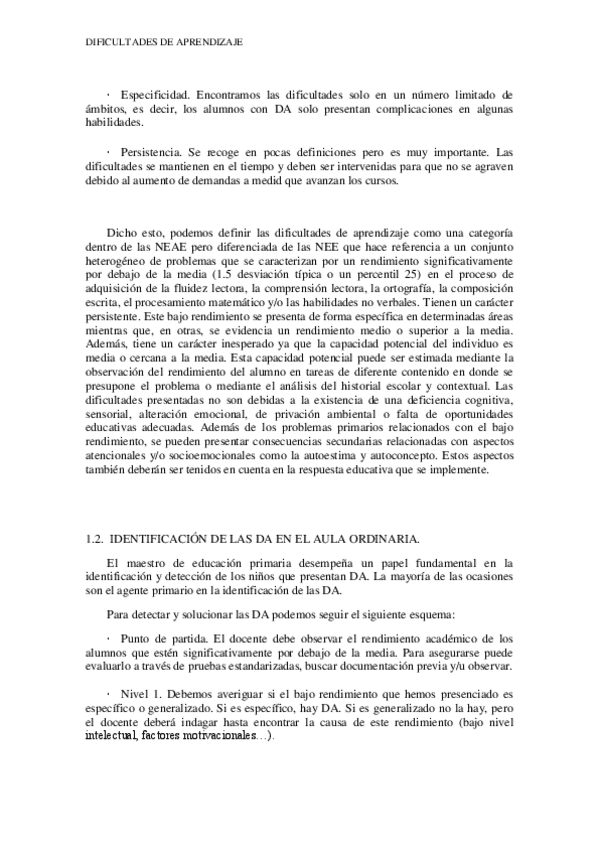 DIFICULTADES DE APRENDIZAJE

· Especificidad. Encontramos las dificultades solo en un número limitado de ámbitos, es decir, los alumnos con DA solo presentan complicaciones en algunas habilidades.

· Persistencia. Se recoge en pocas definiciones pero es muy importante. Las dificultades se mantienen en el tiempo y deben ser intervenidas para que no se agraven debido al aumento de demandas a medid que avanzan los cursos.

Dicho esto, podemos definir las dificultades de aprendizaje como una categoría dentro de las NEAE pero diferenciada de las NEE que hace referencia a un conjunto heterogéneo de problemas que se caracterizan por un rendimiento significativamente por debajo de la media (1.5 desviación típica o un percentil 25) en el proceso de adquisición de la fluidez lectora, la comprensión lectora, la ortografía, la composición escrita, el procesamiento matemático y/o las habilidades no verbales. Tienen un carácter persistente. Este bajo rendimiento se presenta de forma específica en determinadas áreas mientras que, en otras, se evidencia un rendimiento medio o superior a la media. Además, tiene un carácter inesperado ya que la capacidad potencial del individuo es media o cercana a la media. Esta capacidad potencial puede ser estimada mediante la observación del rendimiento del alumno en tareas de diferente contenido en donde se presupone el problema o mediante el análisis del historial escolar y contextual. Las dificultades presentadas no son debidas a la existencia de una deficiencia cognitiva, sensorial, alteración emocional, de privación ambiental o falta de oportunidades educativas adecuadas. Además de los problemas primarios relacionados con el bajo rendimiento, se pueden presentar consecuencias secundarias relacionadas con aspectos atencionales y/o socioemocionales como la autoestima y autoconcepto. Estos aspectos también deberán ser tenidos en cuenta en la respuesta educativa que se implemente.

1.2. IDENTIFICACIÓN DE LAS DA EN EL AULA ORDINARIA.

El maestro de educación primaria desempeña un papel fundamental en la identificación y detección de los niños que presentan DA. La mayoría de las ocasiones son el agente primario en la identificación de las DA.

Para detectar y solucionar las DA podemos seguir el siguiente esquema:

· Punto de partida. El docente debe observar el rendimiento académico de los alumnos que estén significativamente por debajo de la media. Para asegurarse puede evaluarlo a través de pruebas estandarizadas, buscar documentación previa y/u observar.

· Nivel 1. Debemos averiguar si el bajo rendimiento que hemos presenciado es específico o generalizado. Si es específico, hay DA. Si es generalizado no la hay, pero el docente deberá indagar hasta encontrar la causa de este rendimiento (bajo nivel intelectual, factores motivacionales…).